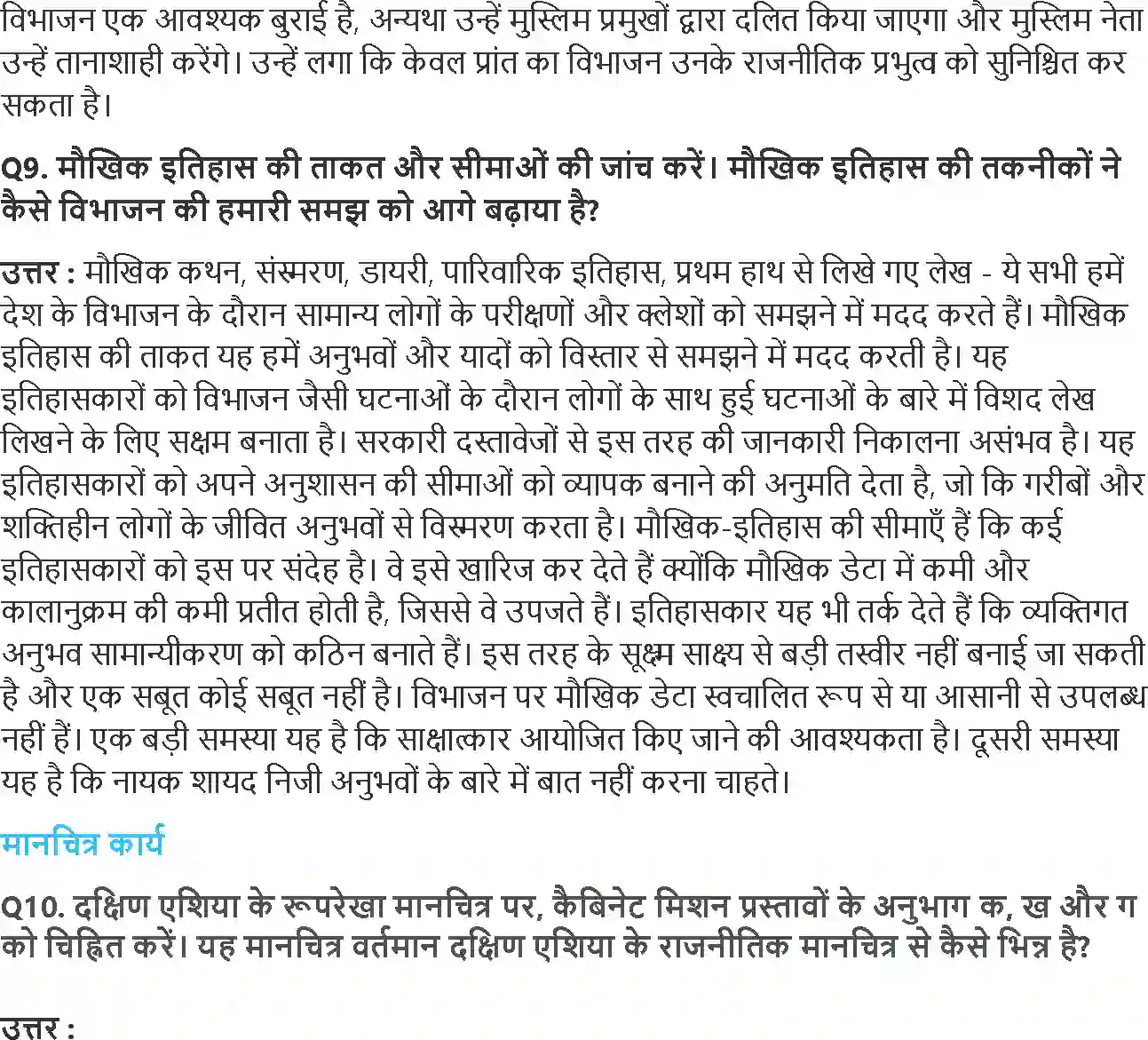 विभाजन एक आवश्यक बुराई है, अन्यथा उन्हें मुस्लिम प्रमुखों द्वारा दलित किया जाएगा और मुस्लिम नेता उन्हें तानाशाही करेंगे। उन्हें लगा कि केवल प्रांत का विभाजन उनके राजनीतिक प्रभुत्व को सुनिश्चित कर सकता है।

Q9. मौखिक इतिहास की ताकत और सीमाओं की जांच करें। मौखिक इतिहास की तकनीकों ने कैसे विभाजन की हमारी समझ को आगे बढ़ाया है?

उत्तर : मौखिक कथन, संस्मरण, डायरी, पारिवारिक इतिहास, प्रथम हाथ से लिखे गए लेख - ये सभी हमें देश के विभाजन के दौरान सामान्य लोगों के परीक्षणों और क्लेशों को समझने में मदद करते हैं। मौखिक इतिहास की ताकत यह हमें अनुभवों और यादों को विस्तार से समझने में मदद करती है। यह इतिहासकारों को विभाजन जैसी घटनाओं के दौरान लोगों के साथ हुई घटनाओं के बारे में विशद लेख लिखने के लिए सक्षम बनाता है। सरकारी दस्तावेजों से इस तरह की जानकारी निकालना असंभव है। यह इतिहासकारों को अपने अनुशासन की सीमाओं को व्यापक बनाने की अनुमति देता है, जो कि गरीबों और शक्तिहीन लोगों के जीवित अनुभवों से विस्मरण करता है। मौखिक-इतिहास की सीमाएँ हैं कि कई इतिहासकारों को इस पर संदेह है। वे इसे खारिज कर देते हैं क्योंकि मौखिक डेटा में कमी और कालानुक्रम की कमी प्रतीत होती है, जिससे वे उपजते हैं। इतिहासकार यह भी तर्क देते हैं कि व्यक्तिगत अनुभव सामान्यीकरण को कठिन बनाते हैं। इस तरह के सूक्ष्म साक्ष्य से बड़ी तस्वीर नहीं बनाई जा सकती है और एक सबूत कोई सबूत नहीं है। विभाजन पर मौखिक डेटा स्वचालित रूप से या आसानी से उपलब्ध नहीं हैं। एक बड़ी समस्या यह है कि साक्षात्कार आयोजित किए जाने की आवश्यकता है। दूसरी समस्या यह है कि नायक शायद निजी अनुभवों के बारे में बात नहीं करना चाहते।

मानचित्र कार्य

Q10. दक्षिण एशिया के रूपरेखा मानचित्र पर, कैबिनेट मिशन प्रस्तावों के अनुभाग क, ख और ग को चिह्नित करें। यह मानचित्र वर्तमान दक्षिण एशिया के राजनीतिक मानचित्र से कैसे भिन्न है?

उत्तर :